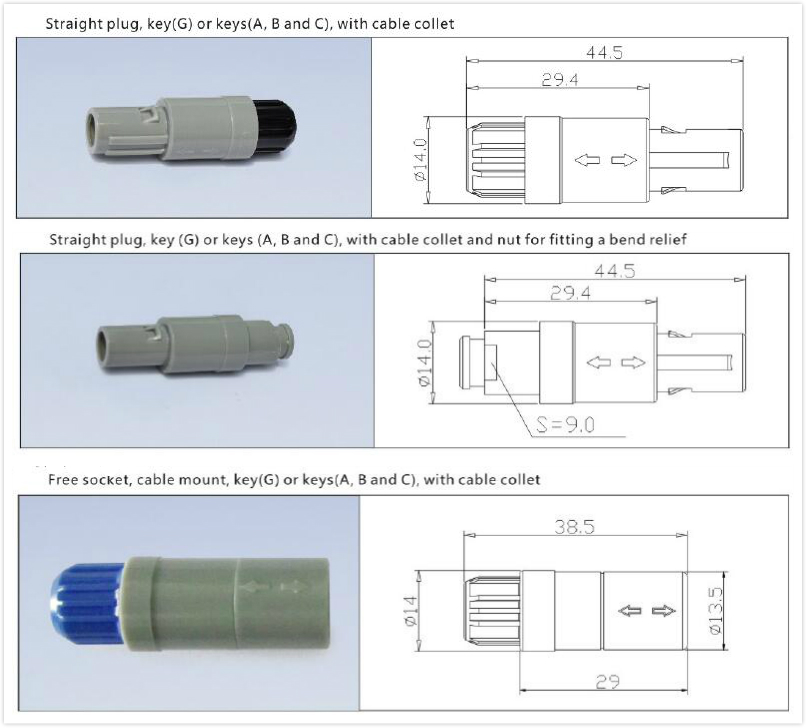 Straight plug, key(G) or keys(A, B and C), with cable collet

44.5

29.4

Ø14.0

Straight plug, key (G) or keys (A, B and C), with cable collet and nut for fitting a bend relief

44.5

29.4

Ø14.0

S=9.0

Free socket, cable mount, key(G) or keys(A, B and C), with cable collet

38.5

Ø14

Ø13.5

29